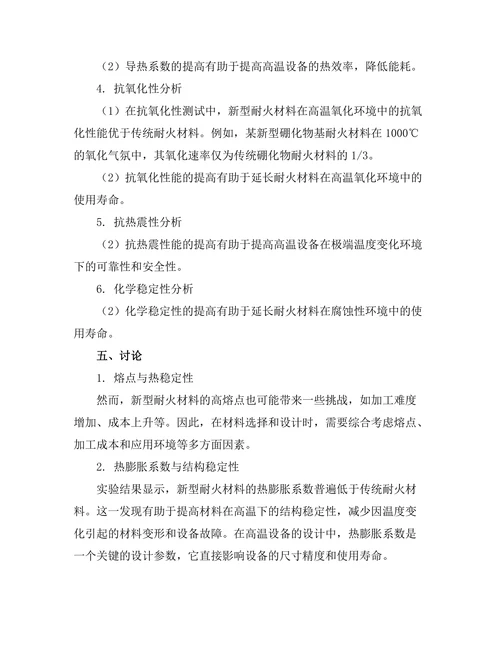 （2）导热系数的提高有助于提高高温设备的热效率，降低能耗。

4. 抗氧化性分析

（1）在抗氧化性测试中，新型耐火材料在高温氧化环境中的抗氧化性能优于传统耐火材料。例如，某新型硼化物基耐火材料在 1000℃的氧化气氛中，其氧化速率仅为传统硼化物耐火材料的 1/3。

（2）抗氧化性能的提高有助于延长耐火材料在高温氧化环境中的使用寿命。

5. 抗热震性分析

（2）抗热震性能的提高有助于提高高温设备在极端温度变化环境下的可靠性和安全性。

6. 化学稳定性分析

（2）化学稳定性的提高有助于延长耐火材料在腐蚀性环境中的使用寿命。

五、讨论

1. 熔点与热稳定性

然而，新型耐火材料的高熔点也可能带来一些挑战，如加工难度增加、成本上升等。因此，在材料选择和设计时，需要综合考虑熔点、加工成本和应用环境等多方面因素。

2. 热膨胀系数与结构稳定性

实验结果显示，新型耐火材料的热膨胀系数普遍低于传统耐火材料。这一发现有助于提高材料在高温下的结构稳定性，减少因温度变化引起的材料变形和设备故障。在高温设备的设计中，热膨胀系数是一个关键的设计参数，它直接影响设备的尺寸精度和使用寿命。